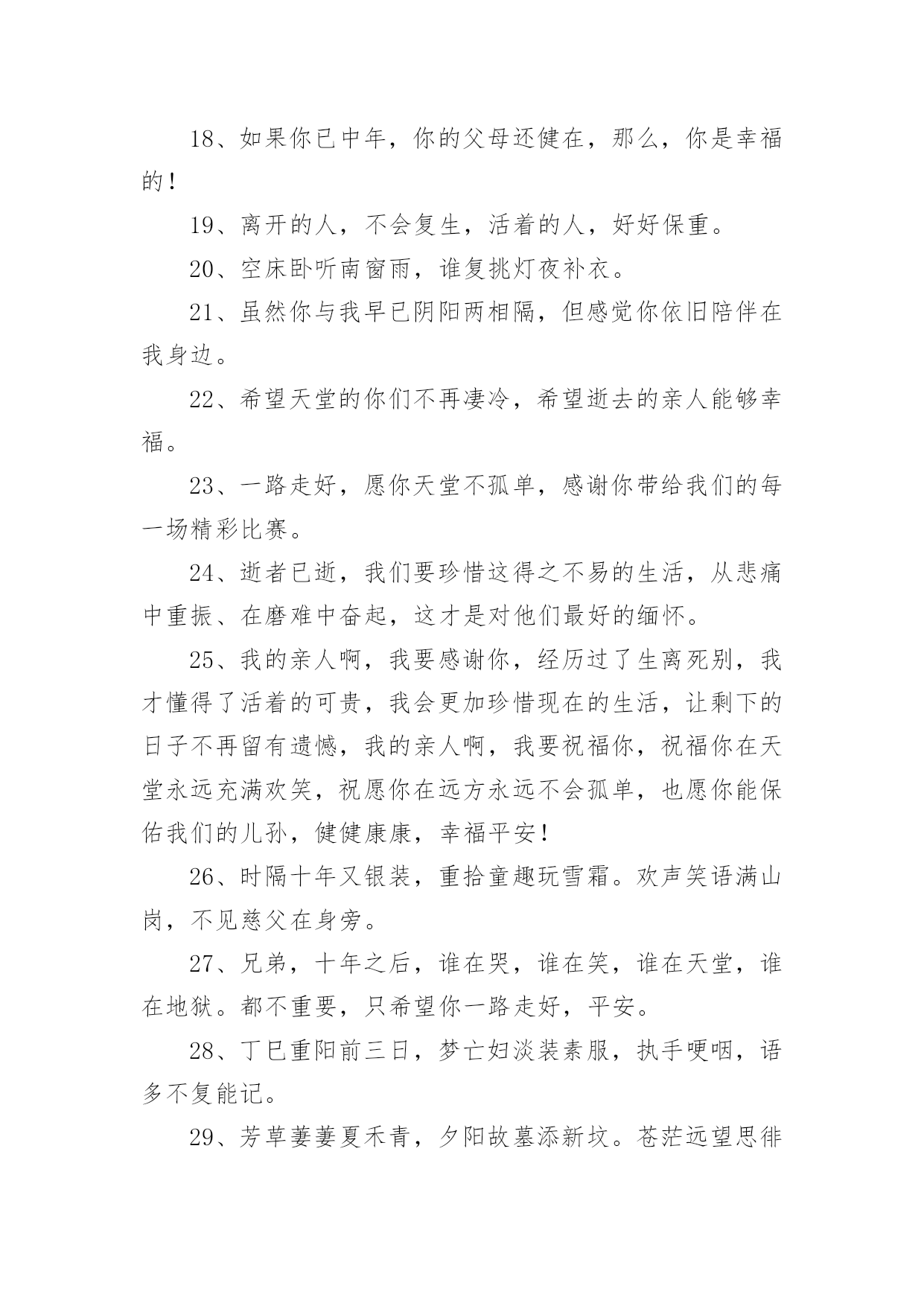 18、如果你已中年，你的父母还健在，那么，你是幸福的！

19、离开的人，不会复生，活着的人，好好保重。

20、空床卧听南窗雨，谁复挑灯夜补衣。

21、虽然你与我早已阴阳两相隔，但感觉你依旧陪伴在我身边。

22、希望天堂的你们不再凄冷，希望逝去的亲人能够幸福。

23、一路走好，愿你天堂不孤单，感谢你带给我们的每一场精彩比赛。

24、逝者已逝，我们要珍惜这得之不易的生活，从悲痛中重振、在磨难中奋起，这才是对他们最好的缅怀。

25、我的亲人啊，我要感谢你，经历过了生离死别，我才懂得了活着的可贵，我会更加珍惜现在的生活，让剩下的日子不再留有遗憾，我的亲人啊，我要祝福你，祝福你在天堂永远充满欢笑，祝愿你在远方永远不会孤单，也愿你能保佑我们的儿孙，健健康康，幸福平安！

26、时隔十年又银装，重拾童趣玩雪霜。欢声笑语满山岗，不见慈父在身旁。

27、兄弟，十年之后，谁在哭，谁在笑，谁在天堂，谁在地狱。都不重要，只希望你一路走好，平安。

28、丁巳重阳前三日，梦亡妇淡装素服，执手哽咽，语多不复能记。

29、芳草萋萋夏禾青，夕阳故墓添新坟。苍茫远望思徘